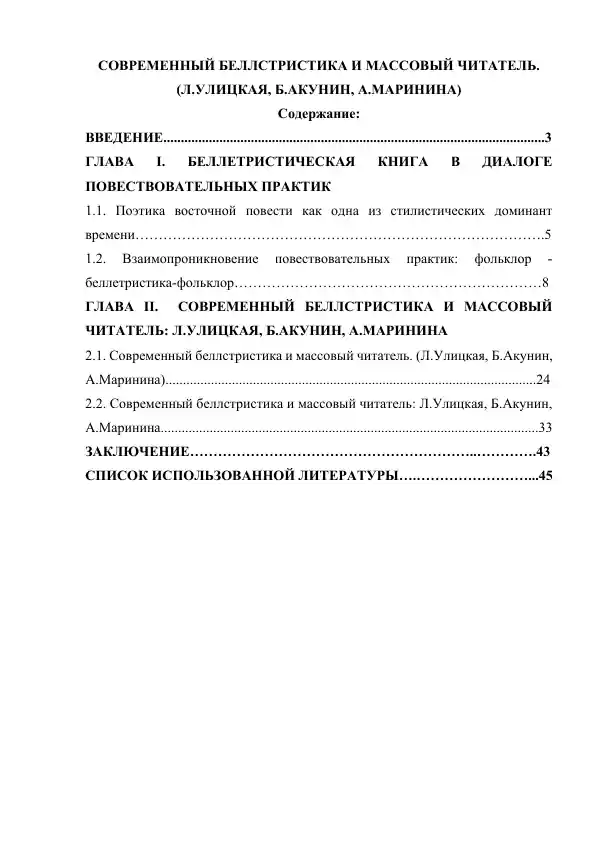 СОВРЕМЕННЫЙ БЕЛЛСТРИСТИКА И МАССОВЫЙ ЧИТАТЕЛЬ.
(Л.УЛИЦКАЯ, Б.АКУНИН, А.МАРИНИНА)
Содержание:

ВВЕДЕНИЕ 3

ГЛАВА I. БЕЛЛЕТРИСТИЧЕСКАЯ КНИГА В ДИАЛОГЕ ПОВЕСТВОВАТЕЛЬНЫХ ПРАКТИК

1.1. Поэтика восточной повести как одна из стилистических доминант времени 5

1.2. Взаимопроникновение повествовательных практик: фольклор - беллетристика-фольклор 8

ГЛАВА II. СОВРЕМЕННЫЙ БЕЛЛСТРИСТИКА И МАССОВЫЙ ЧИТАТЕЛЬ: Л.УЛИЦКАЯ, Б.АКУНИН, А.МАРИНИНА

2.1. Современный беллстристика и массовый читатель. (Л.Улицкая, Б.Акунин, А.Маринина) 24

2.2. Современный беллстристика и массовый читатель: Л.Улицкая, Б.Акунин, А.Маринина 33

ЗАКЛЮЧЕНИЕ 43

СПИСОК ИСПОЛЬЗОВАННОЙ ЛИТЕРАТУРЫ 45